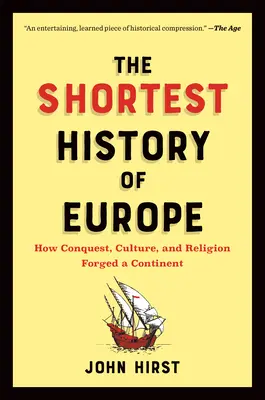 "An entertaining, learned piece of historical compression." —The Age

THE SHORTEST HISTORY OF EUROPE

How Conquest, Culture, and Religion Forged a Continent

JOHN HIRST